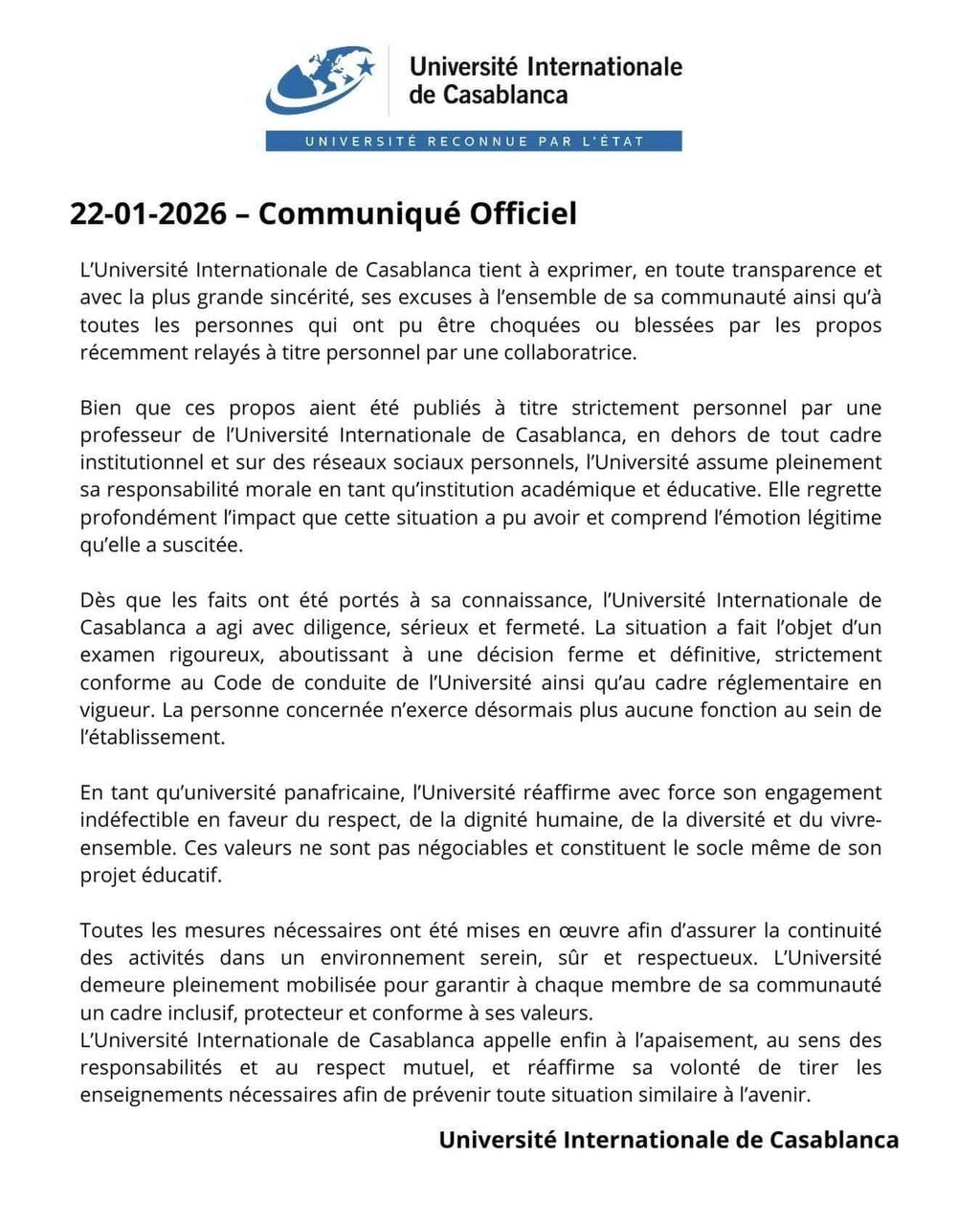 Université Internationale de Casablanca

UNIVERSITÉ RECONNUE PAR L'ÉTAT

22-01-2026 – Communiqué Officiel

L'Université Internationale de Casablanca tient à exprimer, en toute transparence et avec la plus grande sincérité, ses excuses à l'ensemble de sa communauté ainsi qu'à toutes les personnes qui ont pu être choquées ou blessées par les propos récemment relayés à titre personnel par une collaboratrice.

Bien que ces propos aient été publiés à titre strictement personnel par une professeur de l'Université Internationale de Casablanca, en dehors de tout cadre institutionnel et sur des réseaux sociaux personnels, l'Université assume pleinement sa responsabilité morale en tant qu'institution académique et éducative. Elle regrette profondément l'impact que cette situation a pu avoir et comprend l'émotion légitime qu'elle a suscitée.

Dès que les faits ont été portés à sa connaissance, l'Université Internationale de Casablanca a agi avec diligence, sérieux et fermeté. La situation a fait l'objet d'un examen rigoureux, aboutissant à une décision ferme et définitive, strictement conforme au Code de conduite de l'Université ainsi qu'au cadre réglementaire en vigueur. La personne concernée n'exerce désormais plus aucune fonction au sein de l'établissement.

En tant qu'université panafricaine, l'Université réaffirme avec force son engagement indéfectible en faveur du respect, de la dignité humaine, de la diversité et du vivre-ensemble. Ces valeurs ne sont pas négociables et constituent le socle même de son projet éducatif.

Toutes les mesures nécessaires ont été mises en œuvre afin d'assurer la continuité des activités dans un environnement serein, sûr et respectueux. L'Université demeure pleinement mobilisée pour garantir à chaque membre de sa communauté un cadre inclusif, protecteur et conforme à ses valeurs.
L'Université Internationale de Casablanca appelle enfin à l'apaisement, au sens des responsabilités et au respect mutuel, et réaffirme sa volonté de tirer les enseignements nécessaires afin de prévenir toute situation similaire à l'avenir.

Université Internationale de Casablanca